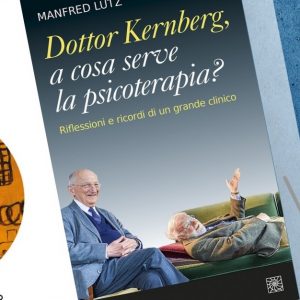 MANFRED LUTZ

Dottor Kernberg, a cosa serve la psicoterapia?

Riflessioni e ricordi di un grande clinico